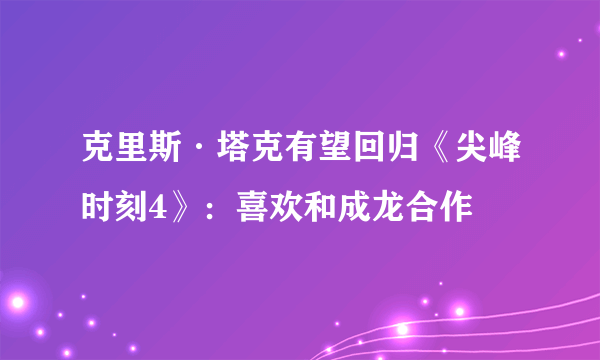 克里斯·塔克有望回归《尖峰时刻4》：喜欢和成龙合作